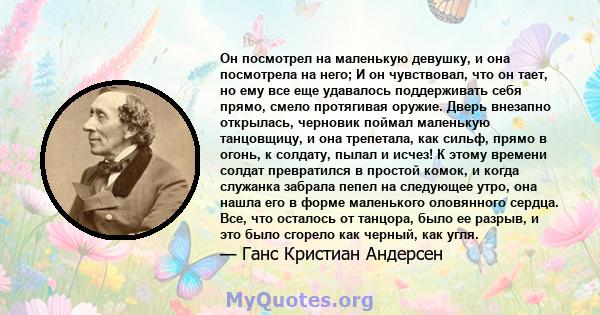 Он посмотрел на маленькую девушку, и она посмотрела на него; И он чувствовал, что он тает, но ему все еще удавалось поддерживать себя прямо, смело протягивая оружие. Дверь внезапно открылась, черновик поймал маленькую танцовщицу, и она трепетала, как сильф, прямо в огонь, к солдату, пылал и исчез! К этому времени солдат превратился в простой комок, и когда служанка забрала пепел на следующее утро, она нашла его в форме маленького оловянного сердца. Все, что осталось от танцора, было ее разрыв, и это было сгорело как черный, как угля.
— Ганс Кристиан Андерсен

MyQuotes.org